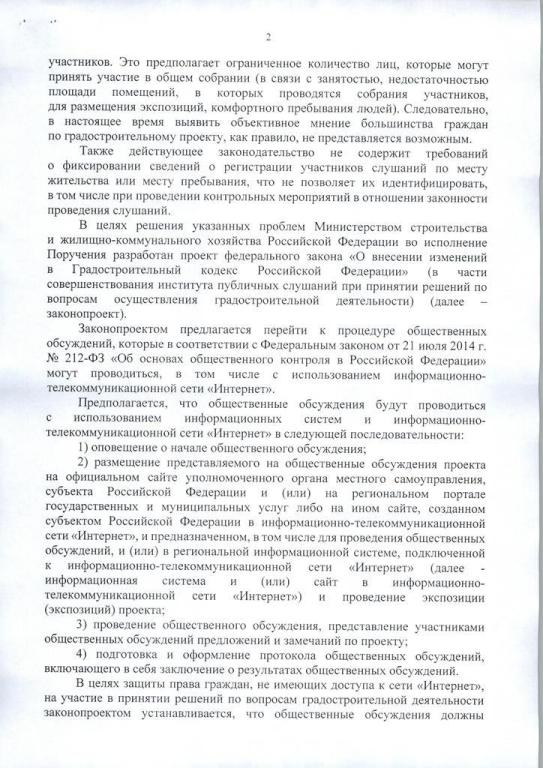 2

участников. Это предполагает ограниченное количество лиц, которые могут принять участие в общем собрании (в связи с занятостью, недостаточностью площади помещений, в которых проводятся собрания участников, для размещения экспозиций, комфортного пребывания людей). Следовательно, в настоящее время выявить объективное мнение большинства граждан по градостроительному проекту, как правило, не представляется возможным.

Также действующее законодательство не содержит требований о фиксировании сведений о регистрации участников слушаний по месту жительства или месту пребывания, что не позволяет их идентифицировать, в том числе при проведении контрольных мероприятий в отношении законности проведения слушаний.

В целях решения указанных проблем Министерством строительства и жилищно-коммунального хозяйства Российской Федерации во исполнение Поручения разработан проект федерального закона «О внесении изменений в Градостроительный кодекс Российской Федерации» (в части совершенствования института публичных слушаний при принятии решений по вопросам осуществления градостроительной деятельности) (далее – законопроект).

Законопроектом предлагается перейти к процедуре общественных обсуждений, которые в соответствии с Федеральным законом от 21 июля 2014 г. № 212-ФЗ «Об основах общественного контроля в Российской Федерации» могут проводиться, в том числе с использованием информационно-телекоммуникационной сети «Интернет».

Предполагается, что общественные обсуждения будут проводиться с использованием информационных систем и информационно-телекоммуникационной сети «Интернет» в следующей последовательности:

1) оповещение о начале общественного обсуждения;

2) размещение представляемого на общественные обсуждения проекта на официальном сайте уполномоченного органа местного самоуправления, субъекта Российской Федерации и (или) на региональном портале государственных и муниципальных услуг либо на ином сайте, созданном субъектом Российской Федерации в информационно-телекоммуникационной сети «Интернет», и предназначенном, в том числе для проведения общественных обсуждений, и (или) в региональной информационной системе, подключенной к информационно-телекоммуникационной сети «Интернет» (далее - информационная система и (или) сайт в информационно-телекоммуникационной сети «Интернет») и проведение экспозиции (экспозиций) проекта;

3) проведение общественного обсуждения, представление участниками общественных обсуждений предложений и замечаний по проекту;

4) подготовка и оформление протокола общественных обсуждений, включающего в себя заключение о результатах общественных обсуждений.

В целях защиты права граждан, не имеющих доступа к сети «Интернет», на участие в принятии решений по вопросам градостроительной деятельности законопроектом устанавливается, что общественные обсуждения должны